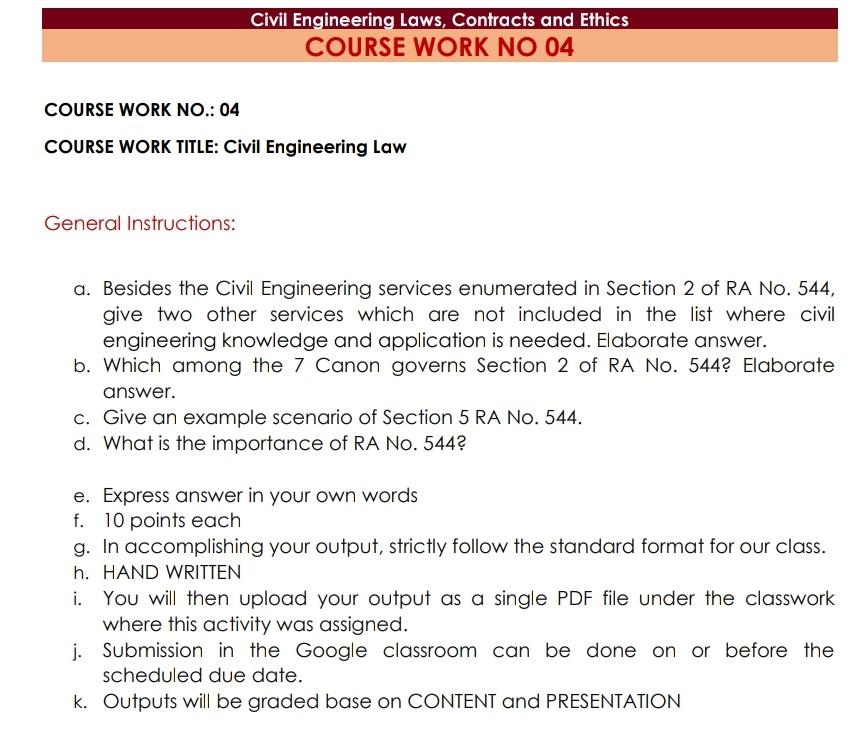 Civil Engineering Laws, Contracts and Ethics

COURSE WORK NO 04

COURSE WORK NO.: 04

COURSE WORK TITLE: Civil Engineering Law

General Instructions:

a. Besides the Civil Engineering services enumerated in Section 2 of RA No. 544, give two other services which are not included in the list where civil engineering knowledge and application is needed. Elaborate answer.
b. Which among the 7 Canon governs Section 2 of RA No. 544? Elaborate answer.
c. Give an example scenario of Section 5 RA No. 544.
d. What is the importance of RA No. 544?

e. Express answer in your own words
f. 10 points each
g. In accomplishing your output, strictly follow the standard format for our class.
h. HAND WRITTEN
i. You will then upload your output as a single PDF file under the classwork where this activity was assigned.
j. Submission in the Google classroom can be done on or before the scheduled due date.
k. Outputs will be graded base on CONTENT and PRESENTATION